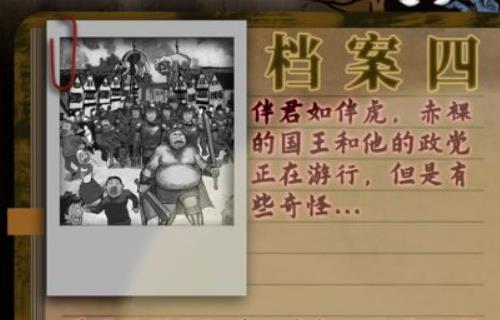 档案四

伴君如伴虎，赤裸的国王和他的政党正在游行，但是有些奇怪...